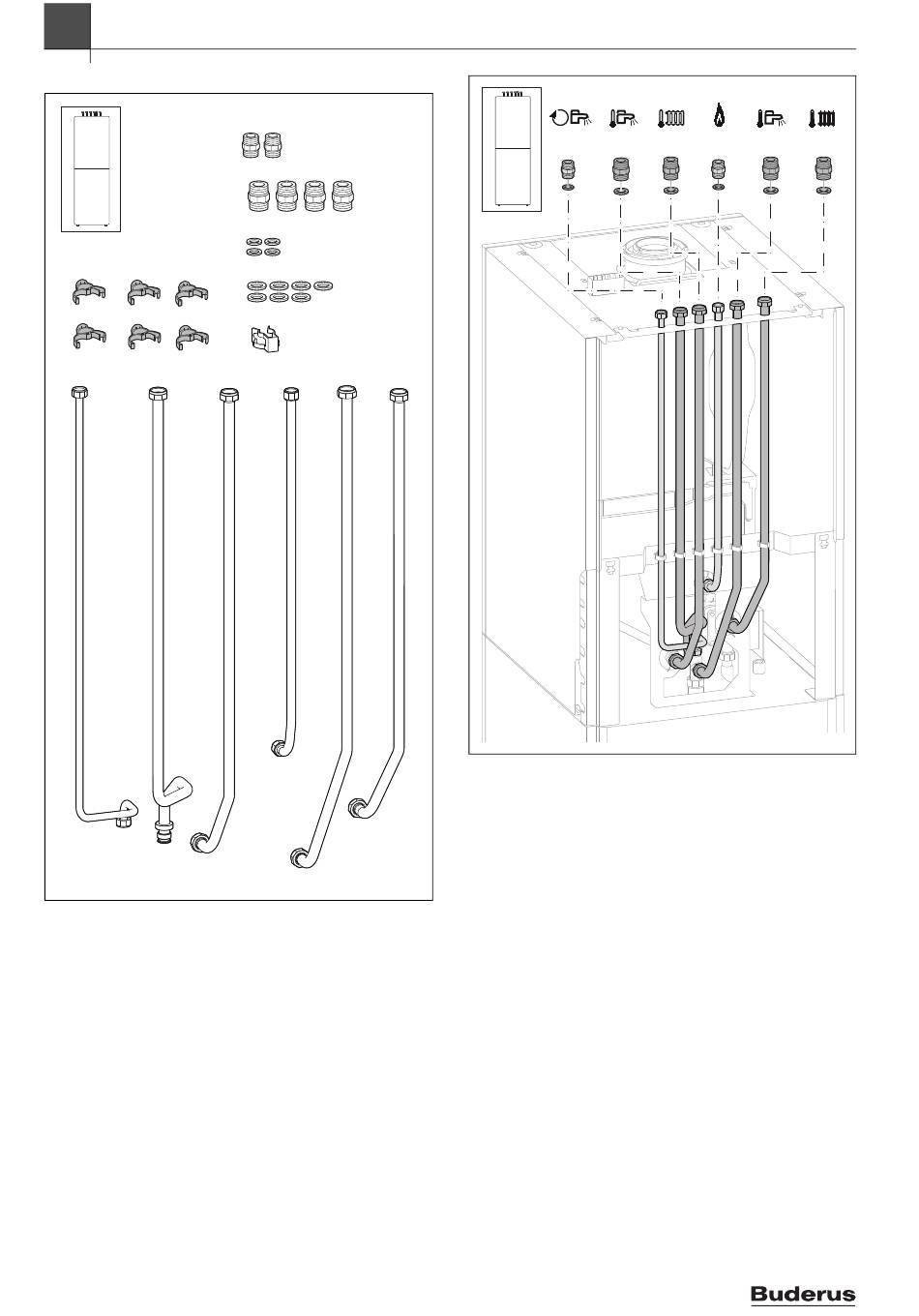 Buderus